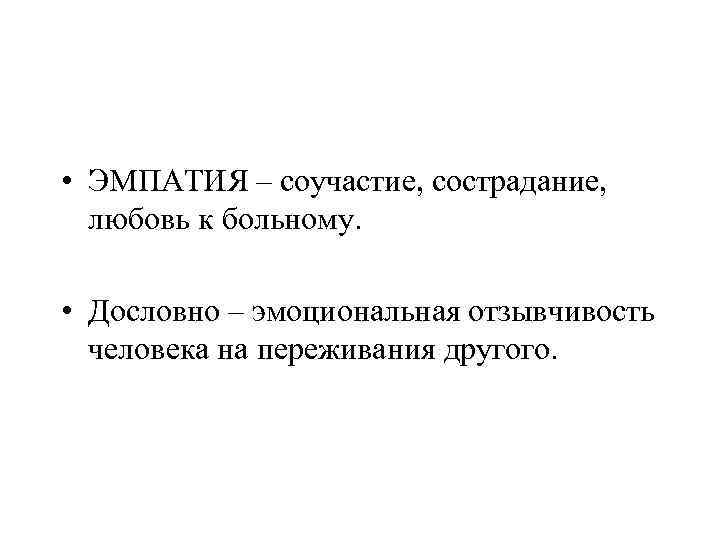 • ЭМПАТИЯ – соучастие, сострадание, любовь к больному.

• Дословно – эмоциональная отзывчивость человека на переживания другого.